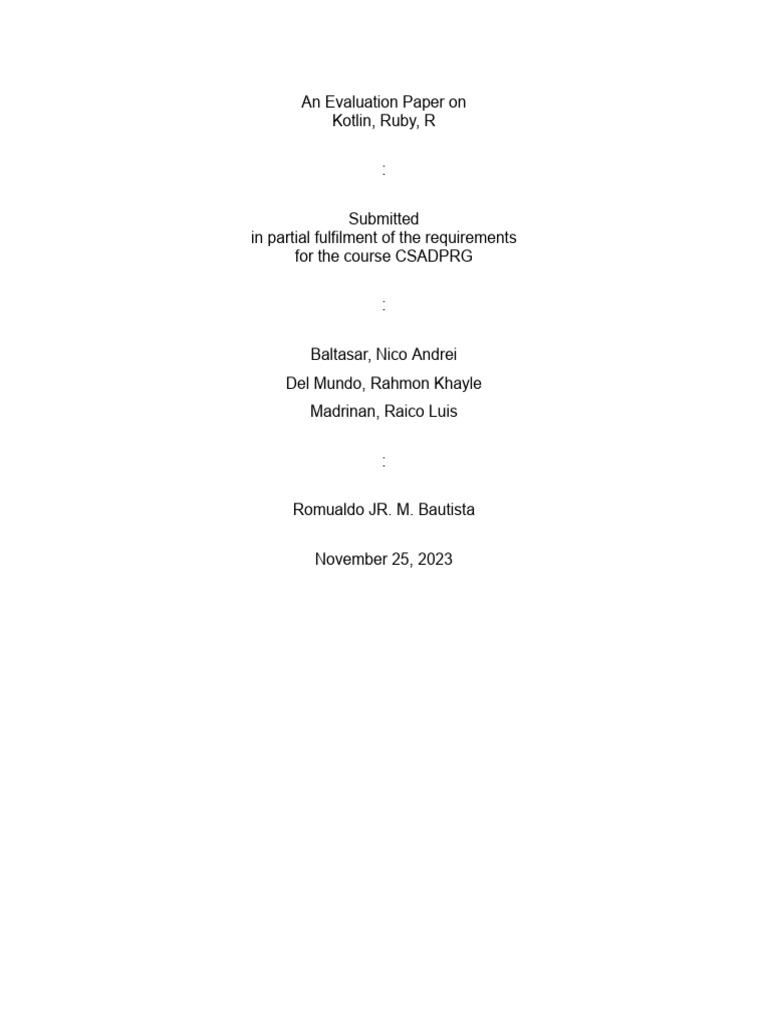 An Evaluation Paper on
Kotlin, Ruby, R

:

Submitted
in partial fulfilment of the requirements
for the course CSADPRG

:

Baltasar, Nico Andrei

Del Mundo, Rahmon Khayle

Madrinan, Raico Luis

:

Romualdo JR. M. Bautista

November 25, 2023